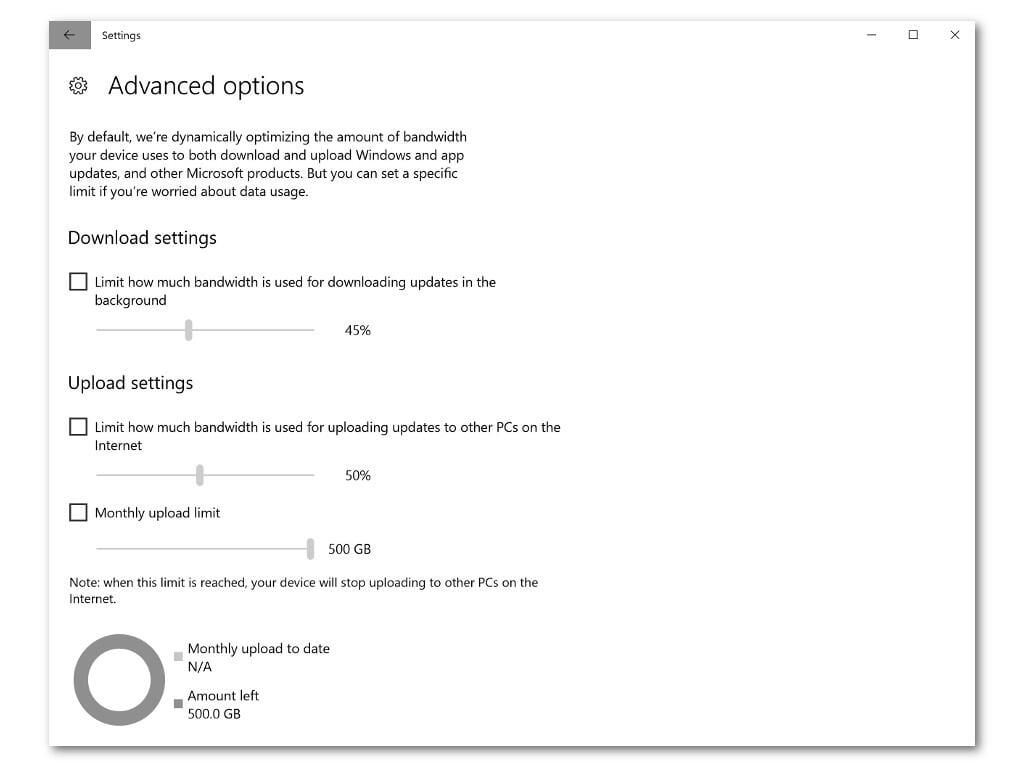 Settings

Advanced options

By default, we're dynamically optimizing the amount of bandwidth your device uses to both download and upload Windows and app updates, and other Microsoft products. But you can set a specific limit if you're worried about data usage.

Download settings

Limit how much bandwidth is used for downloading updates in the background

45%

Upload settings

Limit how much bandwidth is used for uploading updates to other PCs on the Internet

50%

Monthly upload limit

500 GB

Note: when this limit is reached, your device will stop uploading to other PCs on the Internet.

Monthly upload to date
N/A

Amount left
500.0 GB